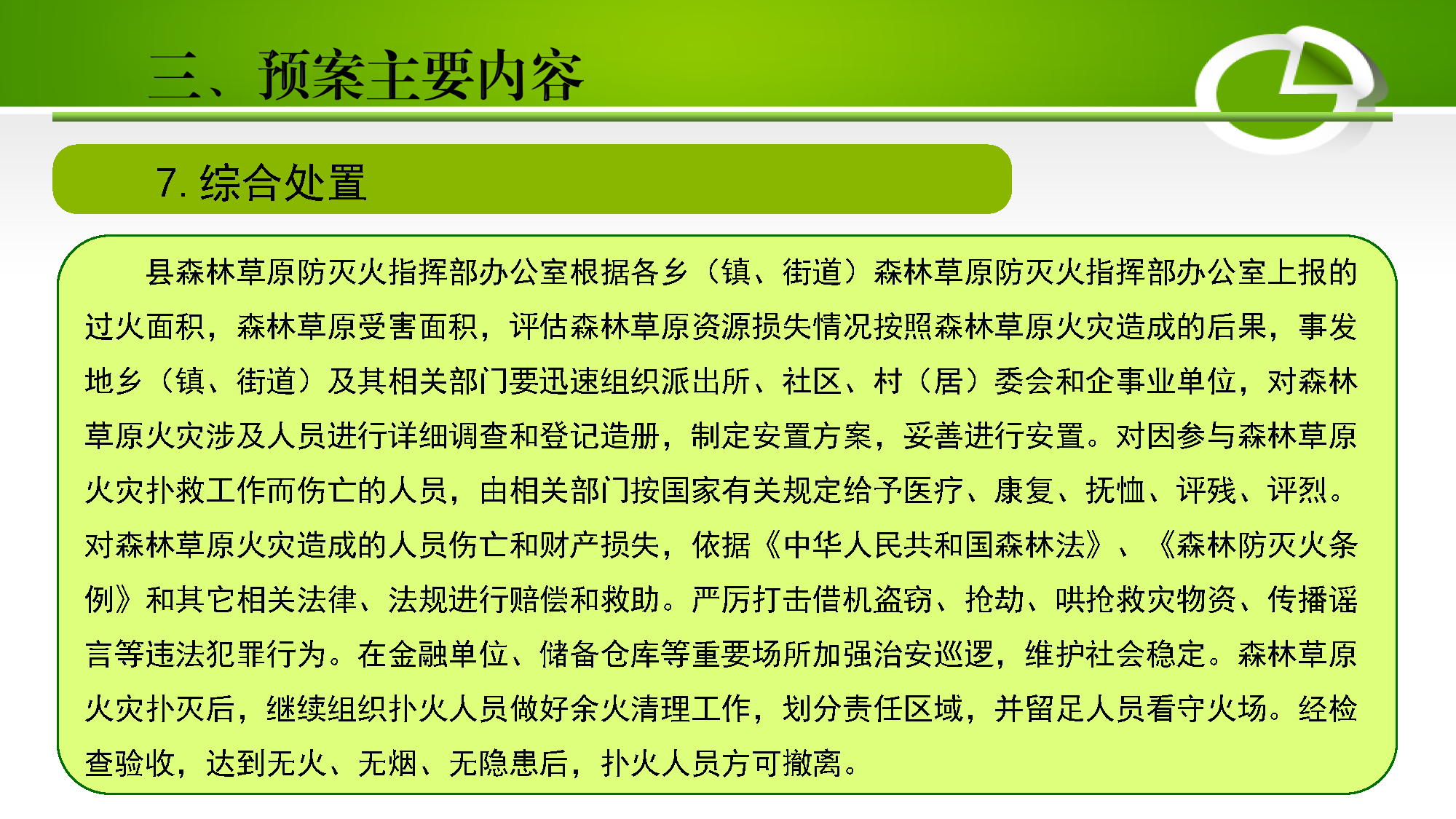 三、预案主要内容

7. 综合处置

县森林草原防灭火指挥部办公室根据各乡（镇、街道）森林草原防灭火指挥部办公室上报的过火面积，森林草原受害面积，评估森林草原资源损失情况按照森林草原火灾造成的后果，事发地乡（镇、街道）及其相关部门要迅速组织派出所、社区、村（居）委会和企事业单位，对森林草原火灾涉及人员进行详细调查和登记造册，制定安置方案，妥善进行安置。对因参与森林草原火灾扑救工作而伤亡的人员，由相关部门按国家有关规定给予医疗、康复、抚恤、评残、评烈。对森林草原火灾造成的人员伤亡和财产损失，依据《中华人民共和国森林法》、《森林防灭火条例》和其它相关法律、法规进行赔偿和救助。严厉打击借机盗窃、抢劫、哄抢救灾物资、传播谣言等违法犯罪行为。在金融单位、储备仓库等重要场所加强治安巡逻，维护社会稳定。森林草原火灾扑灭后，继续组织扑火人员做好余火清理工作，划分责任区域，并留足人员看守火场。经检查验收，达到无火、无烟、无隐患后，扑火人员方可撤离。